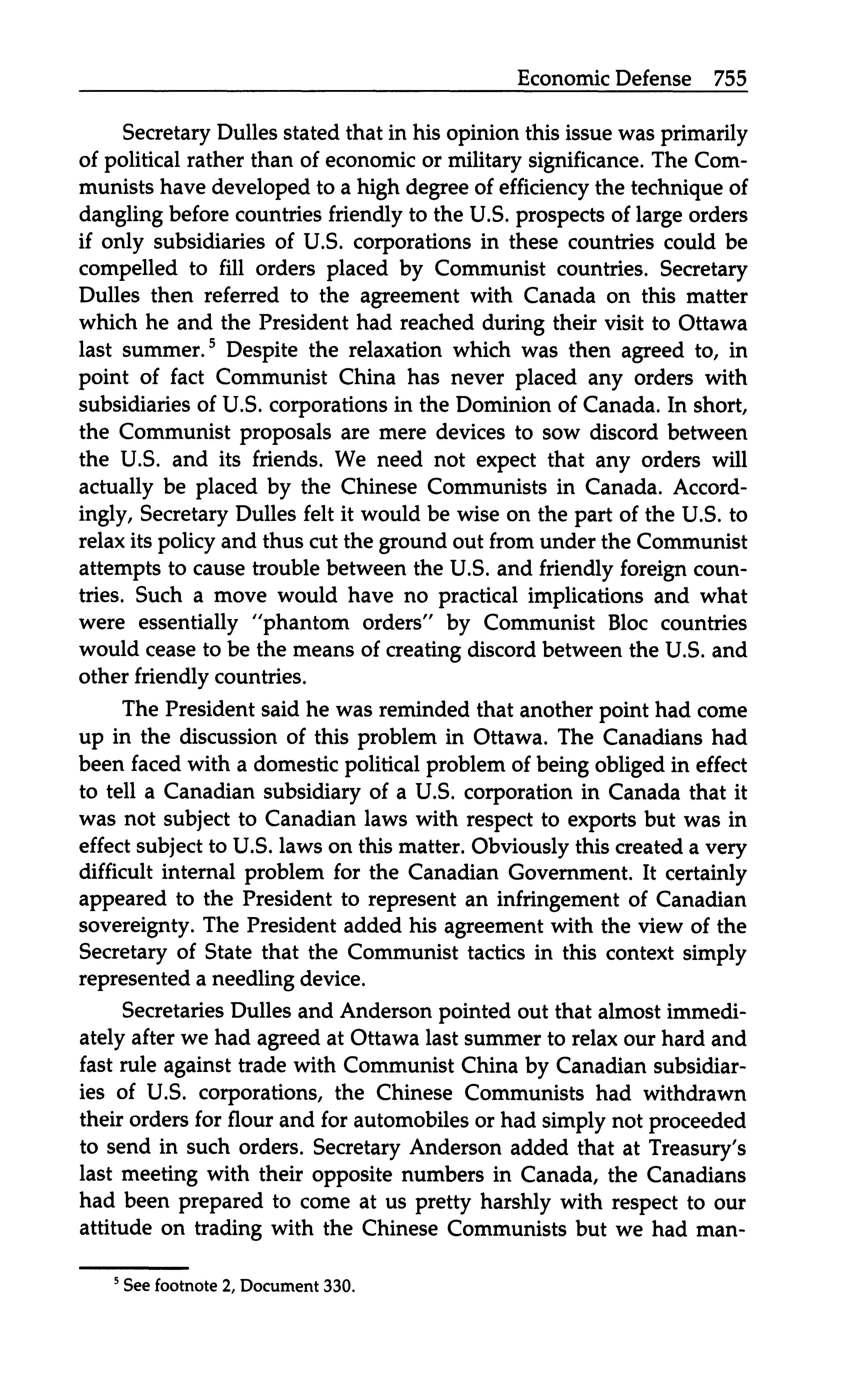 Economic Defense 755

Secretary Dulles stated that in his opinion this issue was primarily of political rather than of economic or military significance. The Communists have developed to a high degree of efficiency the technique of dangling before countries friendly to the U.S. prospects of large orders if only subsidiaries of U.S. corporations in these countries could be compelled to fill orders placed by Communist countries. Secretary Dulles then referred to the agreement with Canada on this matter which he and the President had reached during their visit to Ottawa last summer.$^5$ Despite the relaxation which was then agreed to, in point of fact Communist China has never placed any orders with subsidiaries of U.S. corporations in the Dominion of Canada. In short, the Communist proposals are mere devices to sow discord between the U.S. and its friends. We need not expect that any orders will actually be placed by the Chinese Communists in Canada. Accordingly, Secretary Dulles felt it would be wise on the part of the U.S. to relax its policy and thus cut the ground out from under the Communist attempts to cause trouble between the U.S. and friendly foreign countries. Such a move would have no practical implications and what were essentially "phantom orders" by Communist Bloc countries would cease to be the means of creating discord between the U.S. and other friendly countries.

The President said he was reminded that another point had come up in the discussion of this problem in Ottawa. The Canadians had been faced with a domestic political problem of being obliged in effect to tell a Canadian subsidiary of a U.S. corporation in Canada that it was not subject to Canadian laws with respect to exports but was in effect subject to U.S. laws on this matter. Obviously this created a very difficult internal problem for the Canadian Government. It certainly appeared to the President to represent an infringement of Canadian sovereignty. The President added his agreement with the view of the Secretary of State that the Communist tactics in this context simply represented a needling device.

Secretaries Dulles and Anderson pointed out that almost immediately after we had agreed at Ottawa last summer to relax our hard and fast rule against trade with Communist China by Canadian subsidiaries of U.S. corporations, the Chinese Communists had withdrawn their orders for flour and for automobiles or had simply not proceeded to send in such orders. Secretary Anderson added that at Treasury's last meeting with their opposite numbers in Canada, the Canadians had been prepared to come at us pretty harshly with respect to our attitude on trading with the Chinese Communists but we had man-

$^5$ See footnote 2, Document 330.